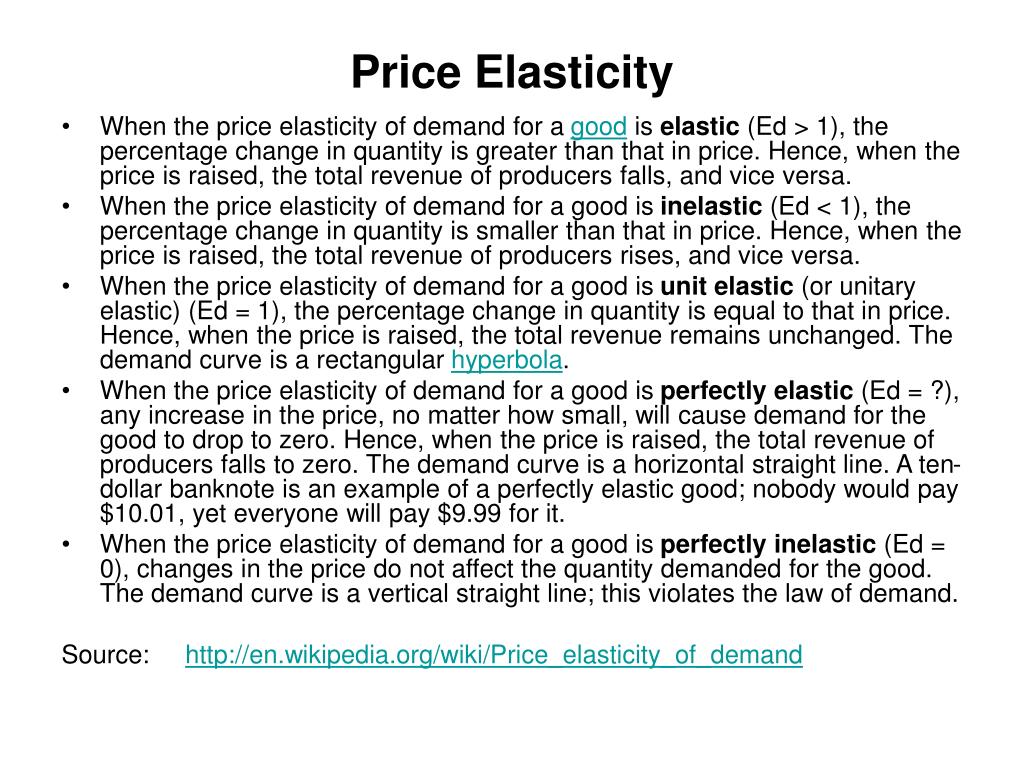 Price Elasticity

• When the price elasticity of demand for a good is elastic (Ed > 1), the percentage change in quantity is greater than that in price. Hence, when the price is raised, the total revenue of producers falls, and vice versa.
• When the price elasticity of demand for a good is inelastic (Ed < 1), the percentage change in quantity is smaller than that in price. Hence, when the price is raised, the total revenue of producers rises, and vice versa.
• When the price elasticity of demand for a good is unit elastic (or unitary elastic) (Ed = 1), the percentage change in quantity is equal to that in price. Hence, when the price is raised, the total revenue remains unchanged. The demand curve is a rectangular hyperbola.
• When the price elasticity of demand for a good is perfectly elastic (Ed = ?), any increase in the price, no matter how small, will cause demand for the good to drop to zero. Hence, when the price is raised, the total revenue of producers falls to zero. The demand curve is a horizontal straight line. A ten-dollar banknote is an example of a perfectly elastic good; nobody would pay \$10.01, yet everyone will pay \$9.99 for it.
• When the price elasticity of demand for a good is perfectly inelastic (Ed = 0), changes in the price do not affect the quantity demanded for the good. The demand curve is a vertical straight line; this violates the law of demand.

Source: http://en.wikipedia.org/wiki/Price_elasticity_of_demand